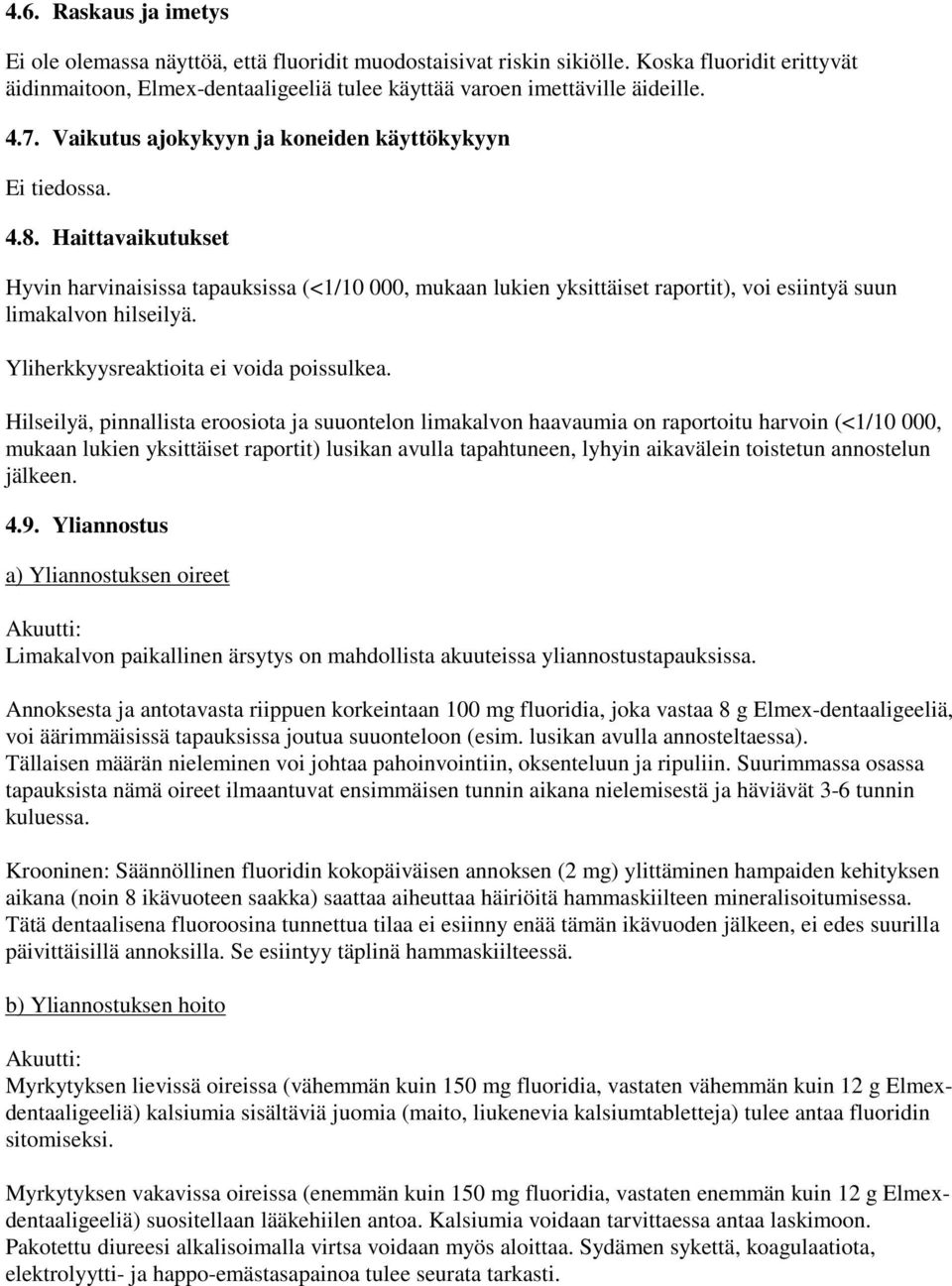 4.6. Raskaus ja imetys

Ei ole olemassa näyttöä, että fluoridit muodostaisivat riskin sikiölle. Koska fluoridit erittyvät äidinmaitoon, Elmex-dentaaligeeliä tulee käyttää varoen imettäville äideille.

4.7. Vaikutus ajokykyyn ja koneiden käyttökykyyn

Ei tiedossa.

4.8. Haittavaikutukset

Hyvin harvinaisissa tapauksissa (<1/10 000, mukaan lukien yksittäiset raportit), voi esiintyä suun limakalvon hilseilyä.

Yliherkkyysreaktioita ei voida poissulkea.

Hilseilyä, pinnallista eroosiota ja suuontelon limakalvon haavaumia on raportoitu harvoin (<1/10 000, mukaan lukien yksittäiset raportit) lusikan avulla tapahtuneen, lyhyin aikavälein toistetun annostelun jälkeen.

4.9. Yliannostus

a) Yliannostuksen oireet

Akuutti:
Limakalvon paikallinen ärsytys on mahdollista akuuteissa yliannostustapauksissa.

Annoksesta ja antotavasta riippuen korkeintaan 100 mg fluoridia, joka vastaa 8 g Elmex-dentaaligeeliä, voi äärimmäisissä tapauksissa joutua suuonteloon (esim. lusikan avulla annosteltaessa). Tällaisen määrän nieleminen voi johtaa pahoinvointiin, oksenteluun ja ripuliin. Suurimmassa osassa tapauksista nämä oireet ilmaantuvat ensimmäisen tunnin aikana nielemisestä ja häviävät 3-6 tunnin kuluessa.

Krooninen: Säännöllinen fluoridin kokopäiväisen annoksen (2 mg) ylittäminen hampaiden kehityksen aikana (noin 8 ikävuoteen saakka) saattaa aiheuttaa häiriöitä hammaskiilteen mineralisoitumisessa. Tätä dentaalisena fluoroosina tunnettua tilaa ei esiinny enää tämän ikävuoden jälkeen, ei edes suurilla päivittäisillä annoksilla. Se esiintyy täplinä hammaskiilteessä.

b) Yliannostuksen hoito

Akuutti:
Myrkytyksen lievissä oireissa (vähemmän kuin 150 mg fluoridia, vastaten vähemmän kuin 12 g Elmex-dentaaligeeliä) kalsiumia sisältäviä juomia (maito, liukenevia kalsiumtabletteja) tulee antaa fluoridin sitomiseksi.

Myrkytyksen vakavissa oireissa (enemmän kuin 150 mg fluoridia, vastaten enemmän kuin 12 g Elmex-dentaaligeeliä) suositellaan lääkehiilen antoa. Kalsiumia voidaan tarvittaessa antaa laskimoon. Pakotettu diureesi alkalisoimalla virtsa voidaan myös aloittaa. Sydämen sykettä, koagulaatiota, elektrolyytti- ja happo-emästasapainoa tulee seurata tarkasti.